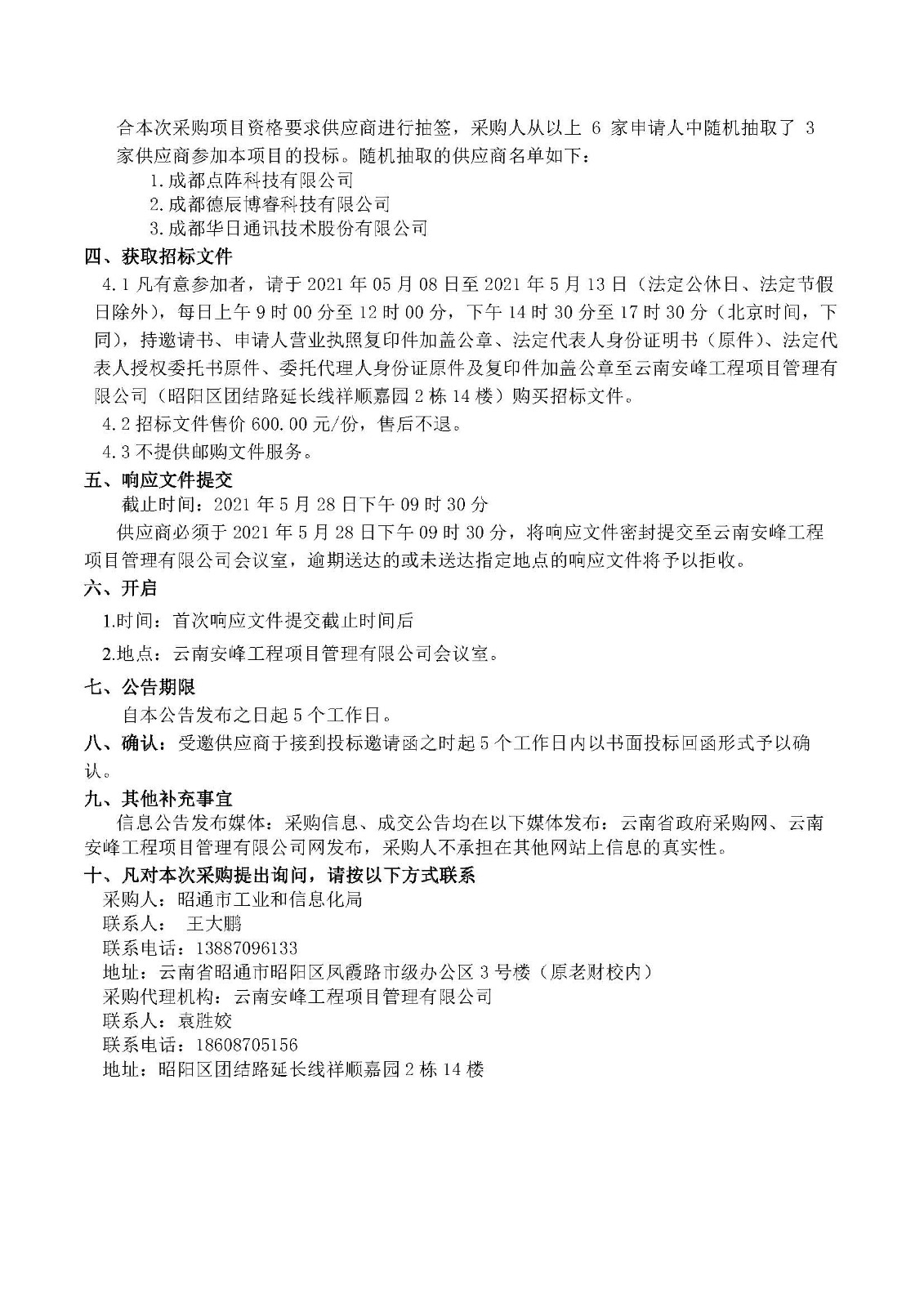 合本次采购项目资格要求供应商进行抽签，采购人从以上 6 家申请人中随机抽取了 3 家供应商参加本项目的投标。随机抽取的供应商名单如下：

1.成都点阵科技有限公司

2.成都德辰博睿科技有限公司

3.成都华日通讯技术股份有限公司

四、获取招标文件

4.1 凡有意参加者，请于 2021 年 05 月 08 日至 2021 年 5 月 13 日（法定公休日、法定节假日除外），每日上午 9 时 00 分至 12 时 00 分，下午 14 时 30 分至 17 时 30 分（北京时间，下同），持邀请书、申请人营业执照复印件加盖公章、法定代表人身份证明书（原件）、法定代表人授权委托书原件、委托代理人身份证原件及复印件加盖公章至云南安峰工程项目管理有限公司（昭阳区团结路延长线祥顺嘉园 2 栋 14 楼）购买招标文件。

4.2 招标文件售价 600.00 元/份，售后不退。

4.3 不提供邮购文件服务。

五、响应文件提交

截止时间：2021 年 5 月 28 日下午 09 时 30 分

供应商必须于 2021 年 5 月 28 日下午 09 时 30 分，将响应文件密封提交至云南安峰工程项目管理有限公司会议室，逾期送达的或未送达指定地点的响应文件将予以拒收。

六、开启

1.时间：首次响应文件提交截止时间后

2.地点：云南安峰工程项目管理有限公司会议室。

七、公告期限

自本公告发布之日起 5 个工作日。

八、确认：受邀供应商于接到投标邀请函之时起 5 个工作日内以书面投标回函形式予以确认。

九、其他补充事宜

信息公告发布媒体：采购信息、成交公告均在以下媒体发布：云南省政府采购网、云南安峰工程项目管理有限公司网发布，采购人不承担在其他网站上信息的真实性。

十、凡对本次采购提出询问，请按以下方式联系

采购人：昭通市工业和信息化局

联系人： 王大鹏

联系电话：13887096133

地址：云南省昭通市昭阳区凤霞路市级办公区 3 号楼（原老财校内）

采购代理机构：云南安峰工程项目管理有限公司

联系人：袁胜姣

联系电话：18608705156

地址：昭阳区团结路延长线祥顺嘉园 2 栋 14 楼